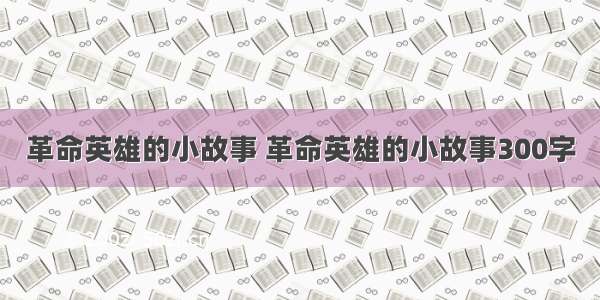 革命英雄的小故事 革命英雄的小故事300字